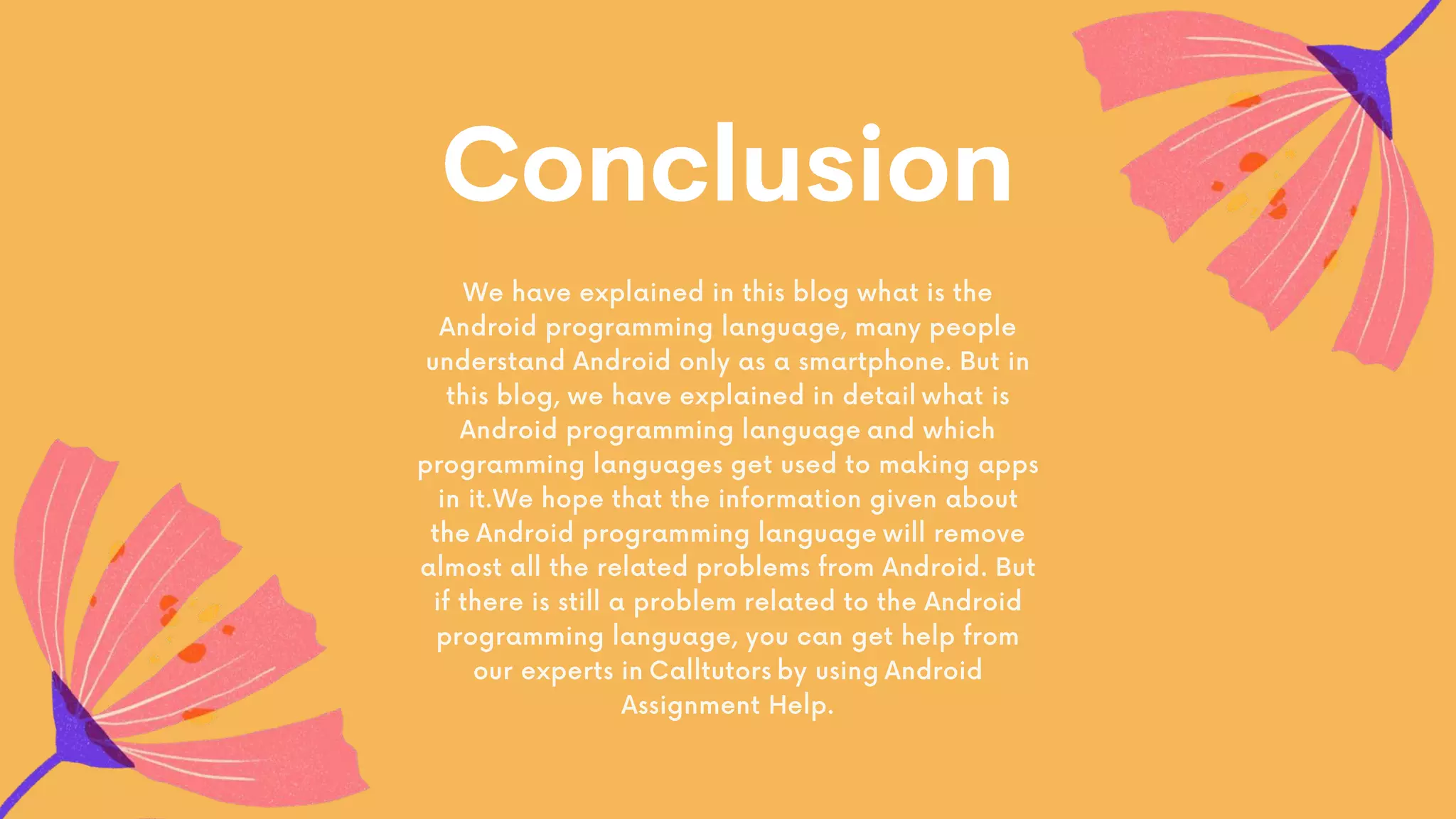 Conclusion

We have explained in this blog what is the Android programming language, many people understand Android only as a smartphone. But in this blog, we have explained in detail what is Android programming language and which programming languages get used to making apps in it.We hope that the information given about the Android programming language will remove almost all the related problems from Android. But if there is still a problem related to the Android programming language, you can get help from our experts in Calltutors by using Android Assignment Help.